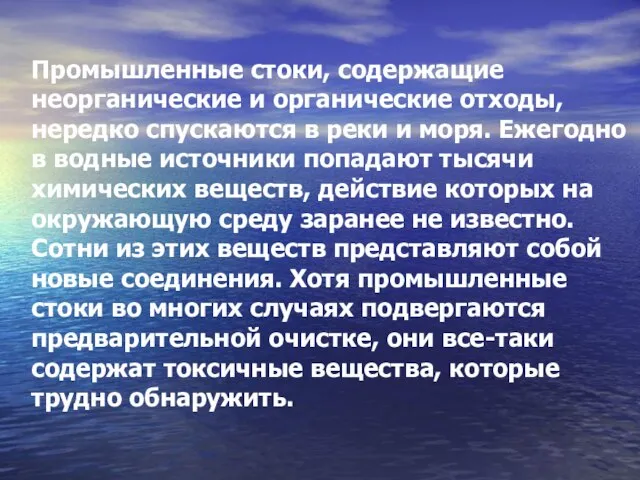 Промышленные стоки, содержащие неорганические и органические отходы, нередко спускаются в реки и моря. Ежегодно в водные источники попадают тысячи химических веществ, действие которых на окружающую среду заранее не известно. Сотни из этих веществ представляют собой новые соединения. Хотя промышленные стоки во многих случаях подвергаются предварительной очистке, они все-таки содержат токсичные вещества, которые трудно обнаружить.